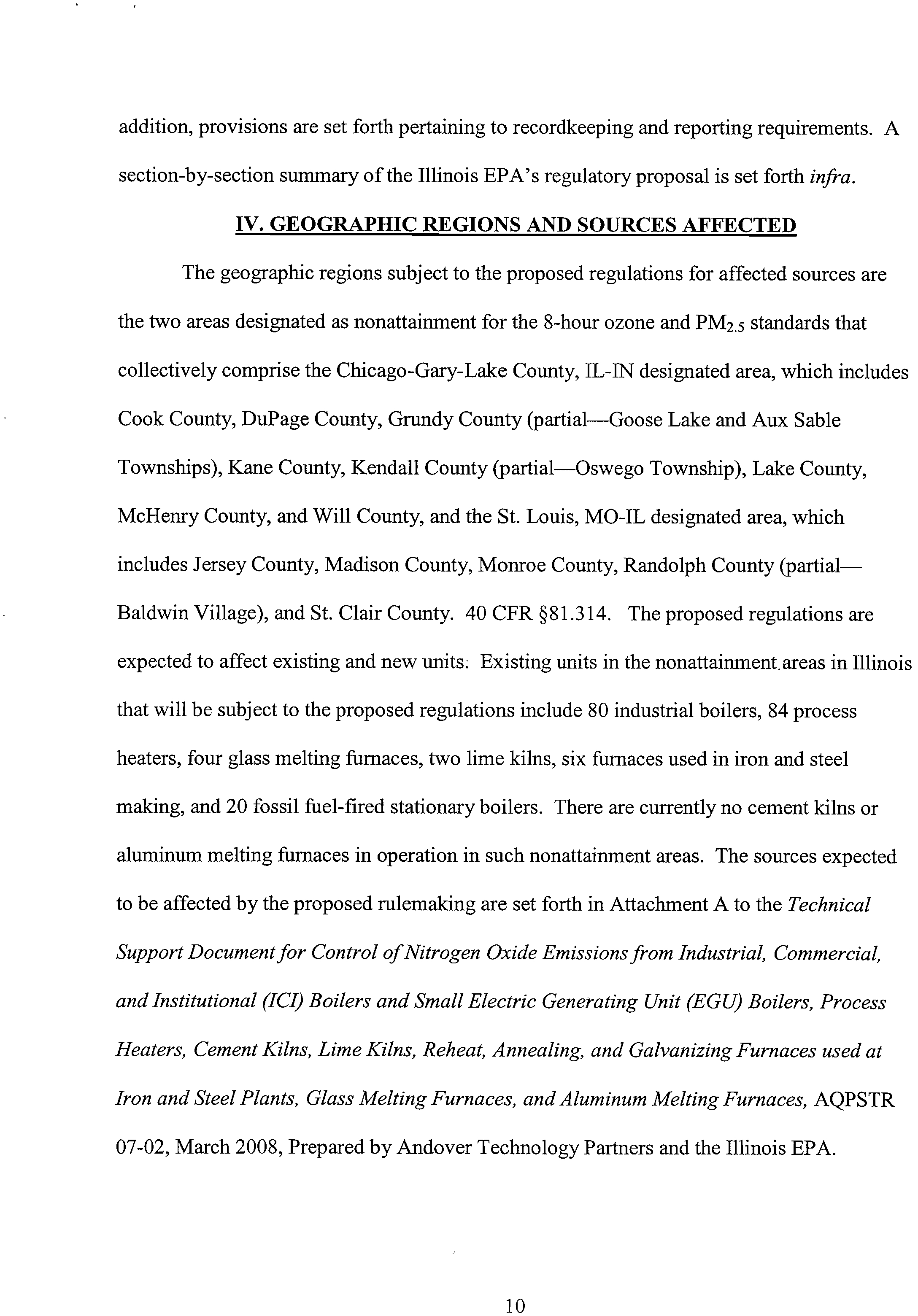 addition, provisions are set forth pertaining to recordkeeping and reporting requirements. A section-by-section summary of the Illinois EPA's regulatory proposal is set forth infra.

IV. GEOGRAPHIC REGIONS AND SOURCES AFFECTED

The geographic regions subject to the proposed regulations for affected sources are the two areas designated as nonattainment for the 8-hour ozone and $PM_{2.5}$ standards that collectively comprise the Chicago-Gary-Lake County, IL-IN designated area, which includes Cook County, DuPage County, Grundy County (partial—Goose Lake and Aux Sable Townships), Kane County, Kendall County (partial—Oswego Township), Lake County, McHenry County, and Will County, and the St. Louis, MO-IL designated area, which includes Jersey County, Madison County, Monroe County, Randolph County (partial—Baldwin Village), and St. Clair County. 40 CFR §81.314. The proposed regulations are expected to affect existing and new units. Existing units in the nonattainment areas in Illinois that will be subject to the proposed regulations include 80 industrial boilers, 84 process heaters, four glass melting furnaces, two lime kilns, six furnaces used in iron and steel making, and 20 fossil fuel-fired stationary boilers. There are currently no cement kilns or aluminum melting furnaces in operation in such nonattainment areas. The sources expected to be affected by the proposed rulemaking are set forth in Attachment A to the Technical Support Document for Control of Nitrogen Oxide Emissions from Industrial, Commercial, and Institutional (ICI) Boilers and Small Electric Generating Unit (EGU) Boilers, Process Heaters, Cement Kilns, Lime Kilns, Reheat, Annealing, and Galvanizing Furnaces used at Iron and Steel Plants, Glass Melting Furnaces, and Aluminum Melting Furnaces, AQPSTR 07-02, March 2008, Prepared by Andover Technology Partners and the Illinois EPA.

10